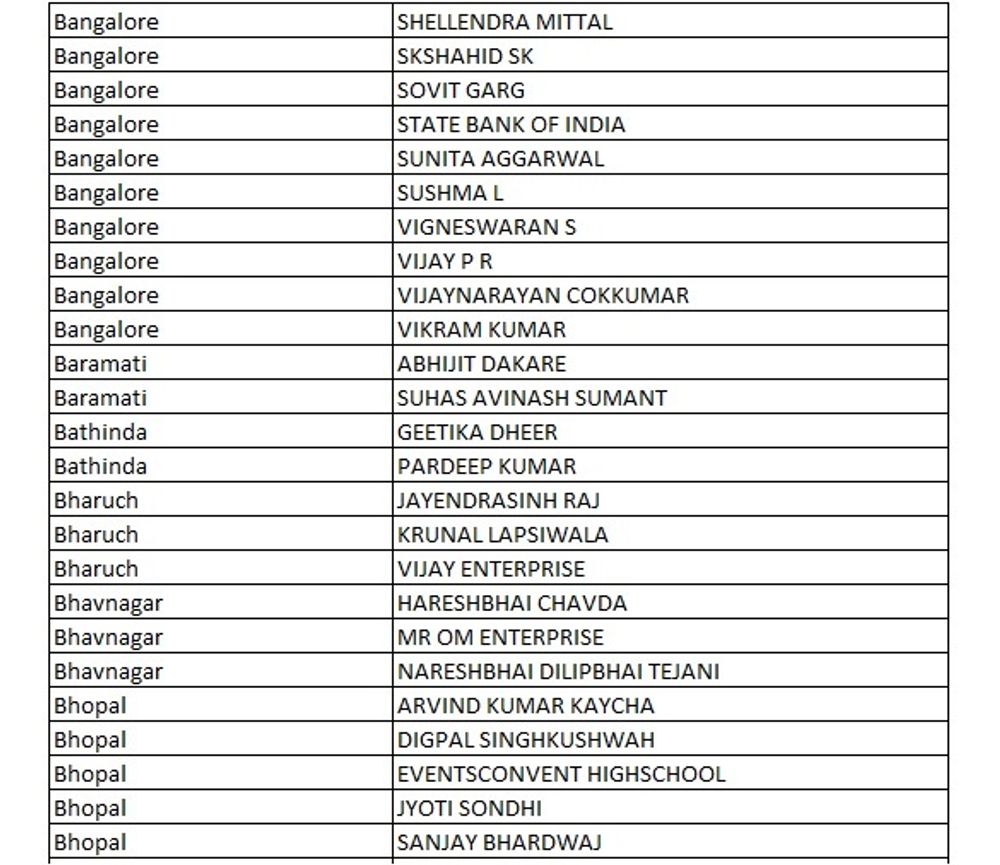 | | |
|---|---|
| Bangalore | SHELLENDRA MITTAL |
| Bangalore | SKSHAHID SK |
| Bangalore | SOVIT GARG |
| Bangalore | STATE BANK OF INDIA |
| Bangalore | SUNITA AGGARWAL |
| Bangalore | SUSHMA L |
| Bangalore | VIGNESWARAN S |
| Bangalore | VIJAY P R |
| Bangalore | VIJAYNARAYAN COKKUMAR |
| Bangalore | VIKRAM KUMAR |
| Baramati | ABHIJIT DAKARE |
| Baramati | SUHAS AVINASH SUMANT |
| Bathinda | GEETIKA DHEER |
| Bathinda | PARDEEP KUMAR |
| Bharuch | JAYENDRASINH RAJ |
| Bharuch | KRUNAL LAPSIWALA |
| Bharuch | VIJAY ENTERPRISE |
| Bhavnagar | HARESHBHAI CHAVDA |
| Bhavnagar | MR OM ENTERPRISE |
| Bhavnagar | NARESHBHAI DILIPBHAI TEJANI |
| Bhopal | ARVIND KUMAR KAYCHA |
| Bhopal | DIGPAL SINGHKUSHWAH |
| Bhopal | EVENTSCONVENT HIGHSCHOOL |
| Bhopal | JYOTI SONDHI |
| Bhopal | SANJAY BHARDWAJ |